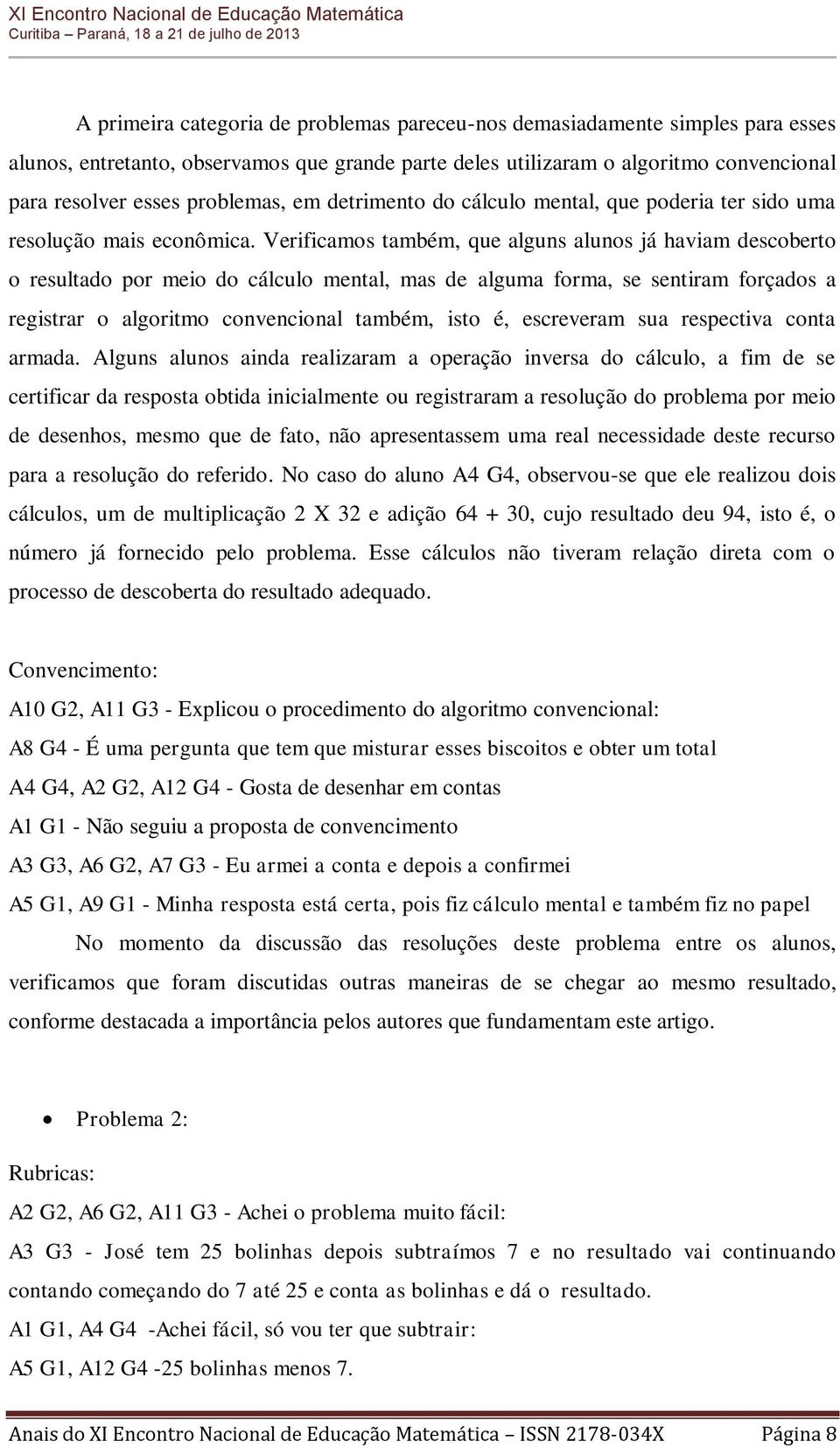 XI Encontro Nacional de Educação Matemática
Curitiba – Paraná, 18 a 21 de julho de 2013

A primeira categoria de problemas pareceu-nos demasiadamente simples para esses alunos, entretanto, observamos que grande parte deles utilizaram o algoritmo convencional para resolver esses problemas, em detrimento do cálculo mental, que poderia ter sido uma resolução mais econômica. Verificamos também, que alguns alunos já haviam descoberto o resultado por meio do cálculo mental, mas de alguma forma, se sentiram forçados a registrar o algoritmo convencional também, isto é, escreveram sua respectiva conta armada. Alguns alunos ainda realizaram a operação inversa do cálculo, a fim de se certificar da resposta obtida inicialmente ou registraram a resolução do problema por meio de desenhos, mesmo que de fato, não apresentassem uma real necessidade deste recurso para a resolução do referido. No caso do aluno A4 G4, observou-se que ele realizou dois cálculos, um de multiplicação 2 X 32 e adição 64 + 30, cujo resultado deu 94, isto é, o número já fornecido pelo problema. Esse cálculos não tiveram relação direta com o processo de descoberta do resultado adequado.

Convencimento:
A10 G2, A11 G3 - Explicou o procedimento do algoritmo convencional:
A8 G4 - É uma pergunta que tem que misturar esses biscoitos e obter um total
A4 G4, A2 G2, A12 G4 - Gosta de desenhar em contas
A1 G1 - Não seguiu a proposta de convencimento
A3 G3, A6 G2, A7 G3 - Eu armei a conta e depois a confirmei
A5 G1, A9 G1 - Minha resposta está certa, pois fiz cálculo mental e também fiz no papel

No momento da discussão das resoluções deste problema entre os alunos, verificamos que foram discutidas outras maneiras de se chegar ao mesmo resultado, conforme destacada a importância pelos autores que fundamentam este artigo.

• Problema 2:

Rubricas:
A2 G2, A6 G2, A11 G3 - Achei o problema muito fácil:
A3 G3 - José tem 25 bolinhas depois subtraímos 7 e no resultado vai continuando contando começando do 7 até 25 e conta as bolinhas e dá o resultado.
A1 G1, A4 G4 -Achei fácil, só vou ter que subtrair:
A5 G1, A12 G4 -25 bolinhas menos 7.

Anais do XI Encontro Nacional de Educação Matemática – ISSN 2178-034X Página 8